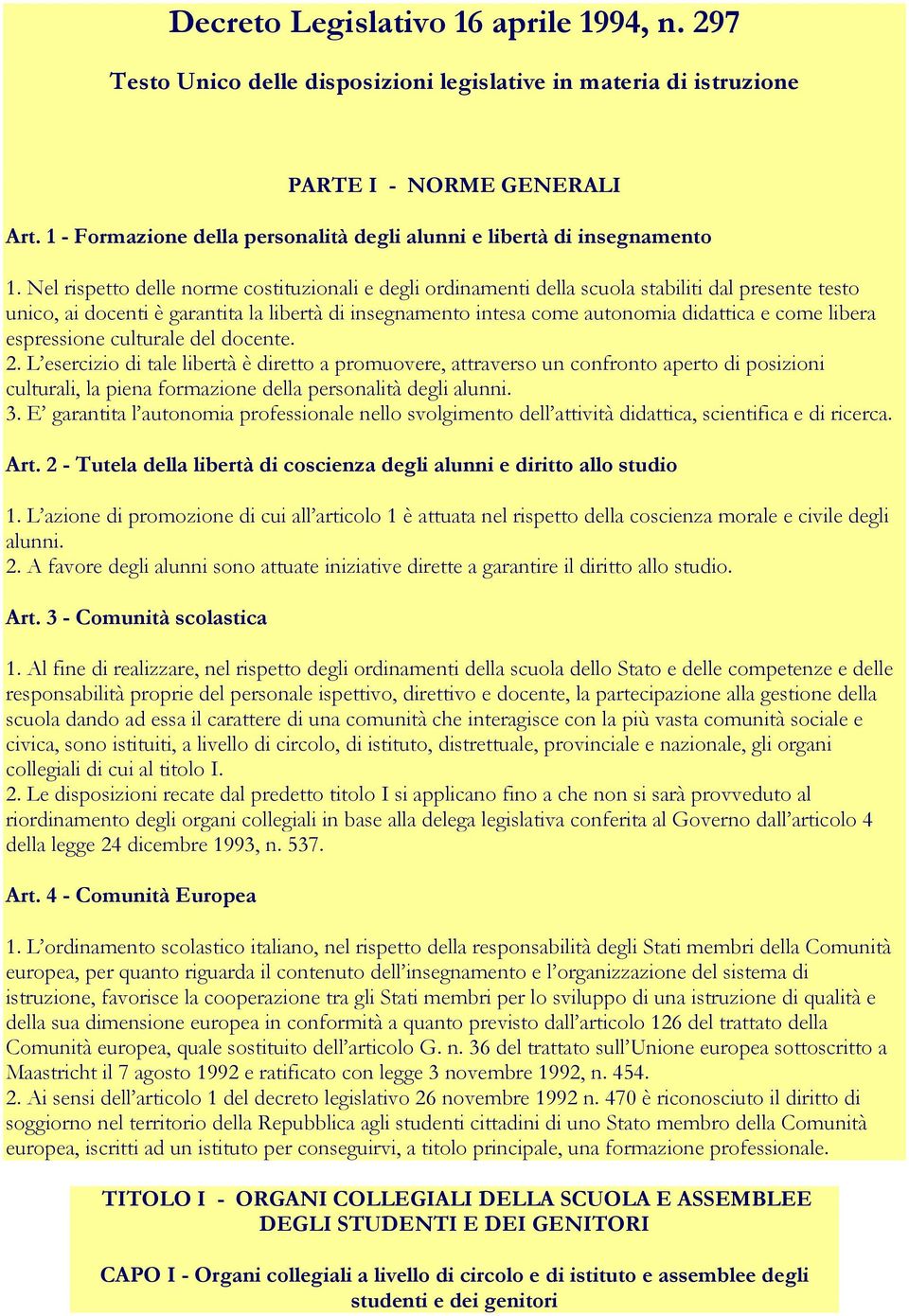 Decreto Legislativo 16 aprile 1994, n. 297

Testo Unico delle disposizioni legislative in materia di istruzione

PARTE I - NORME GENERALI

Art. 1 - Formazione della personalità degli alunni e libertà di insegnamento

1. Nel rispetto delle norme costituzionali e degli ordinamenti della scuola stabiliti dal presente testo unico, ai docenti è garantita la libertà di insegnamento intesa come autonomia didattica e come libera espressione culturale del docente.
2. L'esercizio di tale libertà è diretto a promuovere, attraverso un confronto aperto di posizioni culturali, la piena formazione della personalità degli alunni.
3. E' garantita l'autonomia professionale nello svolgimento dell'attività didattica, scientifica e di ricerca.

Art. 2 - Tutela della libertà di coscienza degli alunni e diritto allo studio

1. L'azione di promozione di cui all'articolo 1 è attuata nel rispetto della coscienza morale e civile degli alunni.
2. A favore degli alunni sono attuate iniziative dirette a garantire il diritto allo studio.

Art. 3 - Comunità scolastica

1. Al fine di realizzare, nel rispetto degli ordinamenti della scuola dello Stato e delle competenze e delle responsabilità proprie del personale ispettivo, direttivo e docente, la partecipazione alla gestione della scuola dando ad essa il carattere di una comunità che interagisce con la più vasta comunità sociale e civica, sono istituiti, a livello di circolo, di istituto, distrettuale, provinciale e nazionale, gli organi collegiali di cui al titolo I.
2. Le disposizioni recate dal predetto titolo I si applicano fino a che non si sarà provveduto al riordinamento degli organi collegiali in base alla delega legislativa conferita al Governo dall'articolo 4 della legge 24 dicembre 1993, n. 537.

Art. 4 - Comunità Europea

1. L'ordinamento scolastico italiano, nel rispetto della responsabilità degli Stati membri della Comunità europea, per quanto riguarda il contenuto dell'insegnamento e l'organizzazione del sistema di istruzione, favorisce la cooperazione tra gli Stati membri per lo sviluppo di una istruzione di qualità e della sua dimensione europea in conformità a quanto previsto dall'articolo 126 del trattato della Comunità europea, quale sostituito dell'articolo G. n. 36 del trattato sull'Unione europea sottoscritto a Maastricht il 7 agosto 1992 e ratificato con legge 3 novembre 1992, n. 454.
2. Ai sensi dell'articolo 1 del decreto legislativo 26 novembre 1992 n. 470 è riconosciuto il diritto di soggiorno nel territorio della Repubblica agli studenti cittadini di uno Stato membro della Comunità europea, iscritti ad un istituto per conseguirvi, a titolo principale, una formazione professionale.

TITOLO I - ORGANI COLLEGIALI DELLA SCUOLA E ASSEMBLEE DEGLI STUDENTI E DEI GENITORI

CAPO I - Organi collegiali a livello di circolo e di istituto e assemblee degli studenti e dei genitori